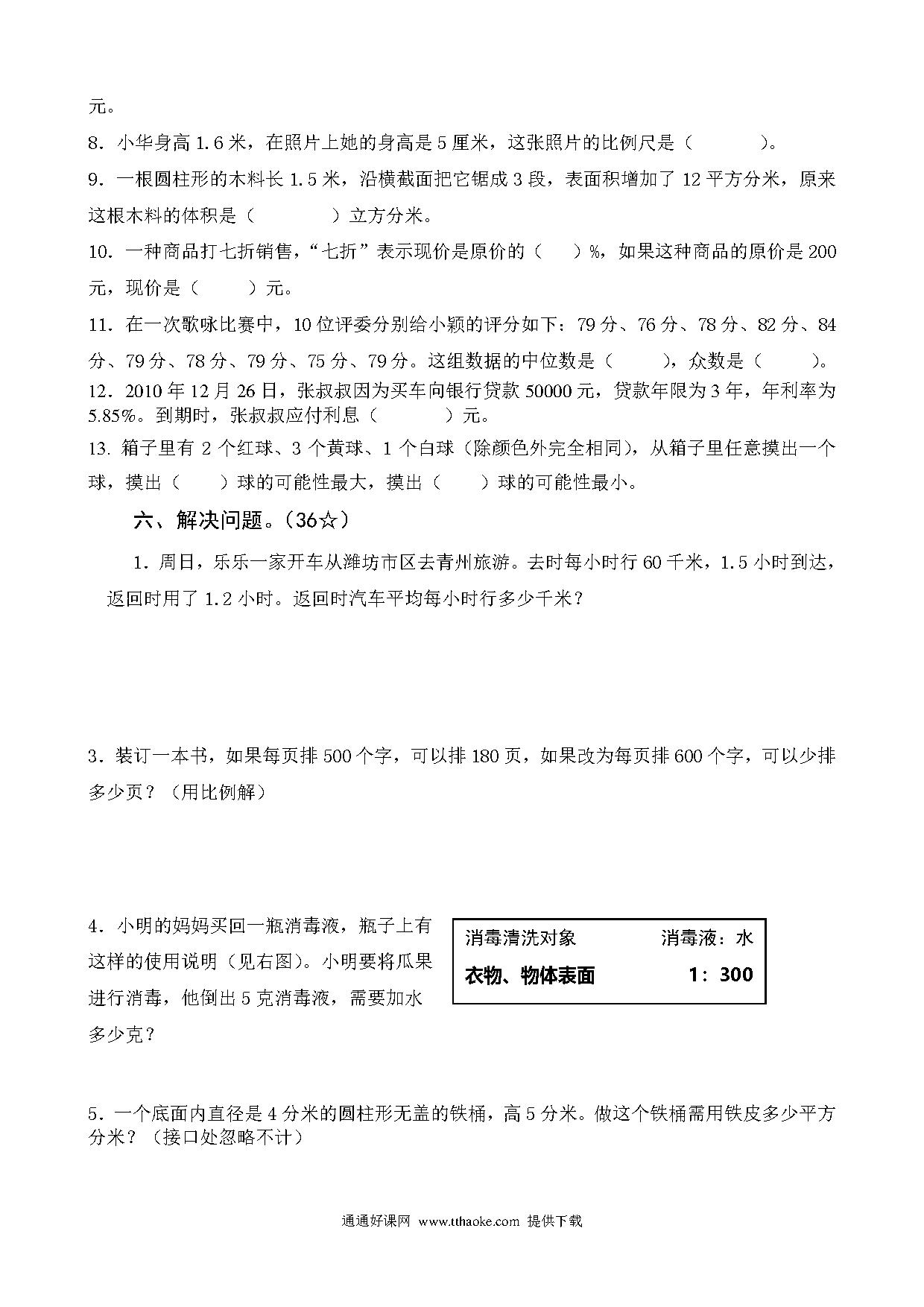 元。

8. 小华身高 1.6 米，在照片上她的身高是 5 厘米，这张照片的比例尺是（　　）。

9. 一根圆柱形的木料长 1.5 米，沿横截面把它锯成 3 段，表面积增加了 12 平方分米，原来这根木料的体积是（　　）立方分米。

10. 一种商品打七折销售，“七折”表示现价是原价的（　）%，如果这种商品的原价是 200 元，现价是（　　）元。

11. 在一次歌咏比赛中，10 位评委分别给小颖的评分如下：79 分、76 分、78 分、82 分、84 分、79 分、78 分、79 分、75 分、79 分。这组数据的中位数是（　　），众数是（　　）。

12. 2010 年 12 月 26 日，张叔叔因为买车向银行贷款 50000 元，贷款年限为 3 年，年利率为 5.85%。到期时，张叔叔应付利息（　　）元。

13. 箱子里有 2 个红球、3 个黄球、1 个白球（除颜色外完全相同），从箱子里任意摸出一个球，摸出（　）球的可能性最大，摸出（　）球的可能性最小。

六、解决问题。（36☆）

1. 周日，乐乐一家开车从潍坊市区去青州旅游。去时每小时行 60 千米，1.5 小时到达，返回时用了 1.2 小时。返回时汽车平均每小时行多少千米？

3. 装订一本书，如果每页排 500 个字，可以排 180 页，如果改为每页排 600 个字，可以少排多少页？（用比例解）

4. 小明的妈妈买回一瓶消毒液，瓶子上有这样的使用说明（见右图）。小明要将瓜果进行消毒，他倒出 5 克消毒液，需要加水多少克？

| 消毒清洗对象 | 消毒液：水 |
|---|---|
| 衣物、物体表面 | 1：300 |

5. 一个底面内直径是 4 分米的圆柱形无盖的铁桶，高 5 分米。做这个铁桶需用铁皮多少平方分米？（接口处忽略不计）

通通好课网 www.tthaoke.com 提供下载